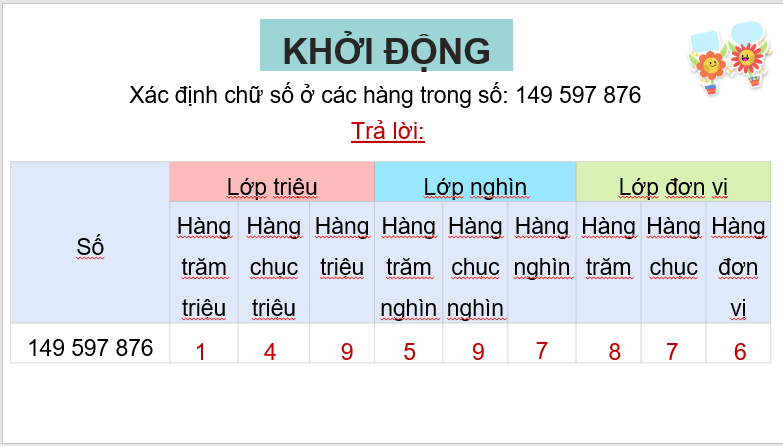 KHỞI ĐỘNG

Xác định chữ số ở các hàng trong số: 149 597 876

Trả lời:

| Số | Lớp triệu | | | Lớp nghìn | | | Lớp đơn vị | | |
|---|---|---|---|---|---|---|---|---|---|
| | Hàng trăm triệu | Hàng chục triệu | Hàng triệu | Hàng trăm nghìn | Hàng chục nghìn | Hàng nghìn | Hàng trăm | Hàng chục | Hàng đơn vị |
| 149 597 876 | 1 | 4 | 9 | 5 | 9 | 7 | 8 | 7 | 6 |